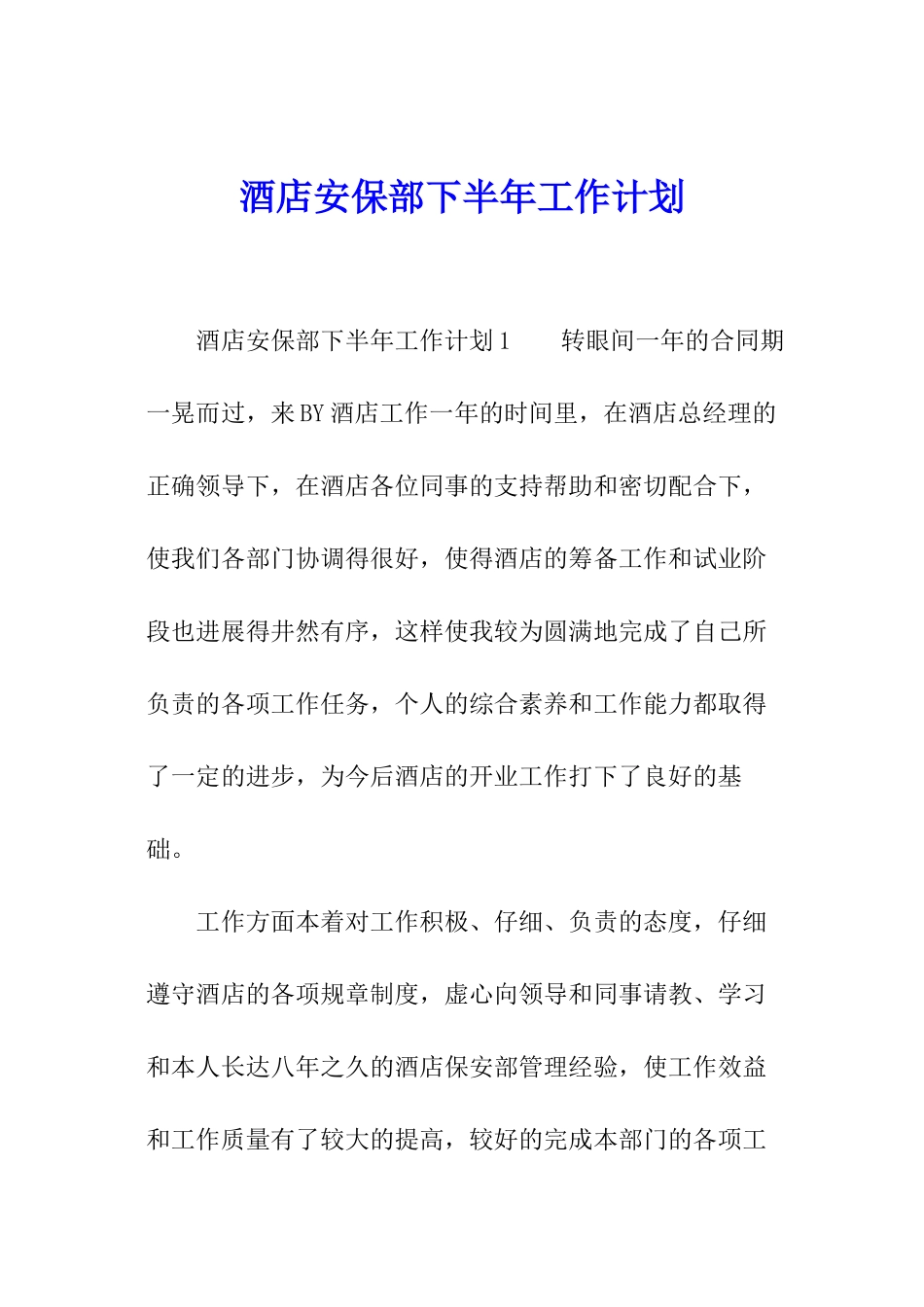 酒店安保部下半年工作计划

酒店安保部下半年工作计划1　　转眼间一年的合同期一晃而过，来BY酒店工作一年的时间里，在酒店总经理的正确领导下，在酒店各位同事的支持帮助和密切配合下，使我们各部门协调得很好，使得酒店的筹备工作和试业阶段也进展得井然有序，这样使我较为圆满地完成了自己所负责的各项工作任务，个人的综合素养和工作能力都取得了一定的进步，为今后酒店的开业工作打下了良好的基础。

工作方面本着对工作积极、仔细、负责的态度，仔细遵守酒店的各项规章制度，虚心向领导和同事请教、学习和本人长达八年之久的酒店保安部管理经验，使工作效益和工作质量有了较大的提高，较好的完成本部门的各项工